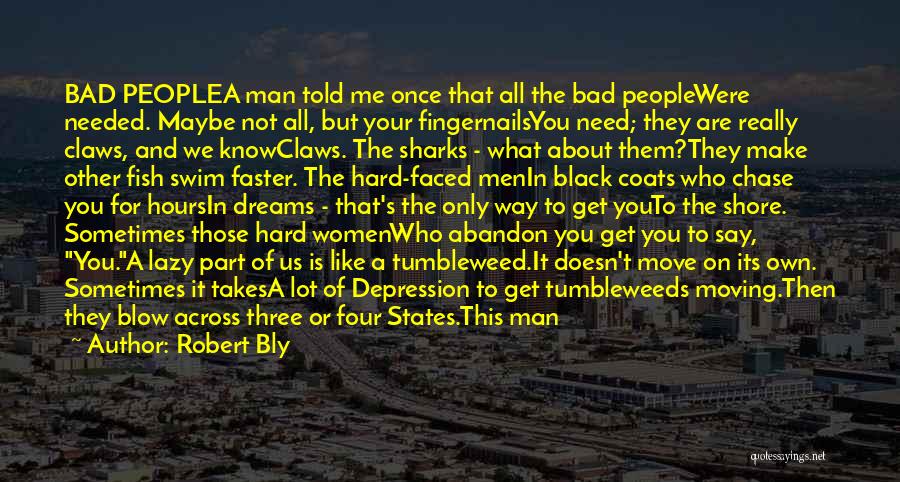 BAD PEOPLEA man told me once that all the bad peopleWere needed. Maybe not all, but your fingernailsYou need; they are really claws, and we knowClaws. The sharks - what about them?They make other fish swim faster. The hard-faced menIn black coats who chase you for hoursIn dreams - that's the only way to get youTo the shore. Sometimes those hard womenWho abandon you get you to say, "You."A lazy part of us is like a tumbleweed.It doesn't move on its own. Sometimes it takesA lot of Depression to get tumbleweeds moving.Then they blow across three or four States.This man

~ Author: Robert Bly

quotessayings.net